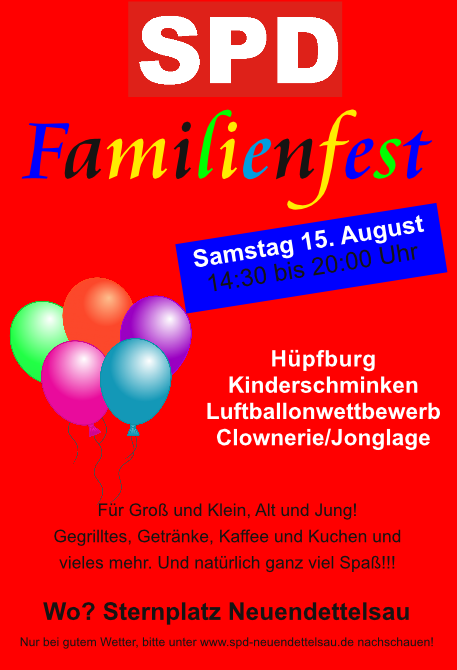 SPD

Familienfest

Samstag 15. August
14:30 bis 20:00 Uhr

Hüpfburg
Kinderschminken
Luftballonwettbewerb
Clownerie/Jonglage

Für Groß und Klein, Alt und Jung! Gegrilltes, Getränke, Kaffee und Kuchen und vieles mehr. Und natürlich ganz viel Spaß!!!

Wo? Sternplatz Neuendettelsau

Nur bei gutem Wetter, bitte unter www.spd-neuendettelsau.de nachschauen!